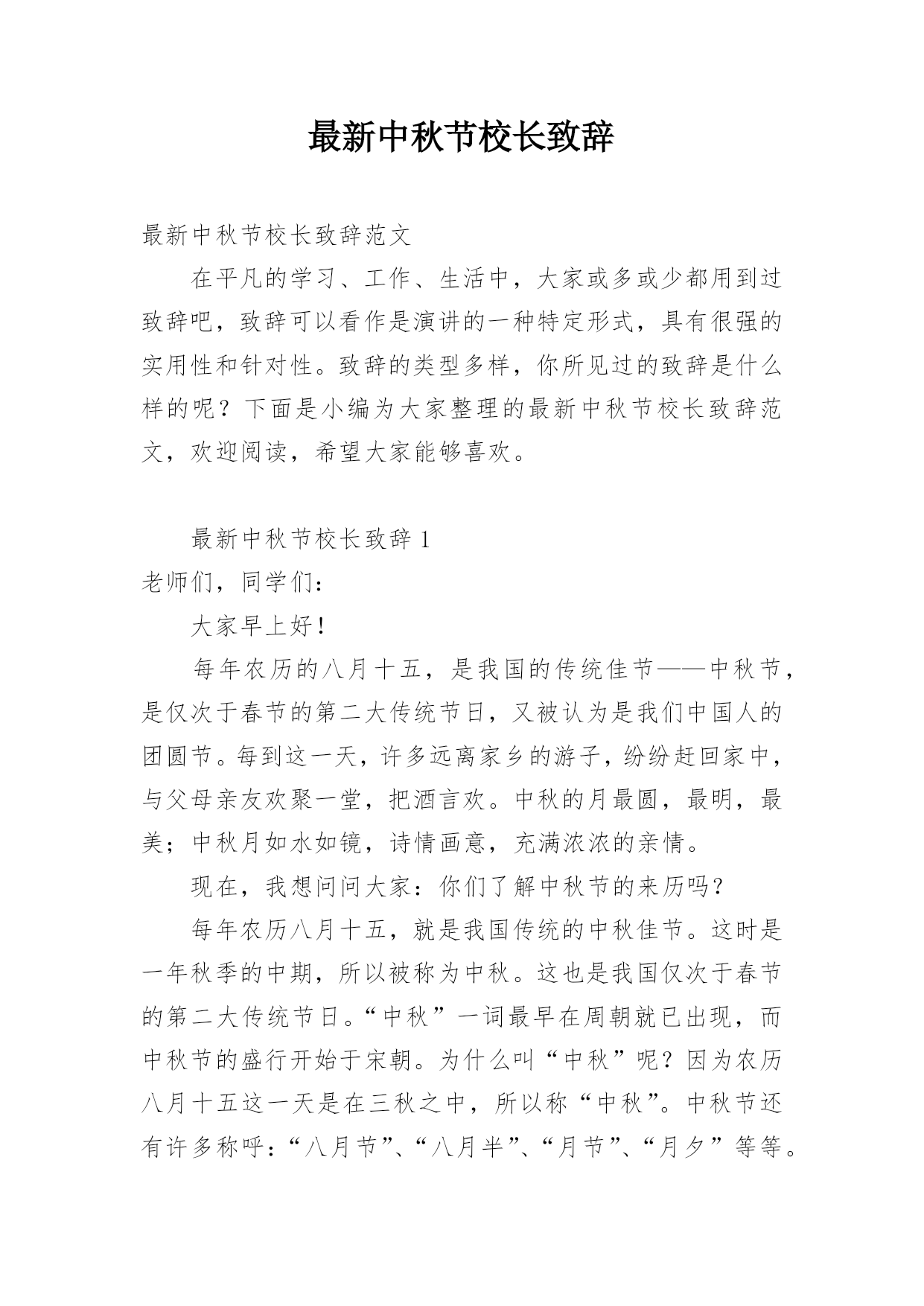 最新中秋节校长致辞

最新中秋节校长致辞范文

在平凡的学习、工作、生活中，大家或多或少都用到过致辞吧，致辞可以看作是演讲的一种特定形式，具有很强的实用性和针对性。致辞的类型多样，你所见过的致辞是什么样的呢？下面是小编为大家整理的最新中秋节校长致辞范文，欢迎阅读，希望大家能够喜欢。

最新中秋节校长致辞 1

老师们，同学们：

大家早上好！

每年农历的八月十五，是我国的传统佳节——中秋节，是仅次于春节的第二大传统节日，又被认为是我们中国人的团圆节。每到这一天，许多远离家乡的游子，纷纷赶回家中，与父母亲友欢聚一堂，把酒言欢。中秋的月最圆，最明，最美；中秋月如水如镜，诗情画意，充满浓浓的亲情。

现在，我想问问大家：你们了解中秋节的来历吗？

每年农历八月十五，就是我国传统的中秋佳节。这时是一年秋季的中期，所以被称为中秋。这也是我国仅次于春节的第二大传统节日。“中秋”一词最早在周朝就已出现，而中秋节的盛行开始于宋朝。为什么叫“中秋”呢？因为农历八月十五这一天是在三秋之中，所以称“中秋”。中秋节还有许多称呼：“八月节”、“八月半”、“月节”、“月夕”等等。